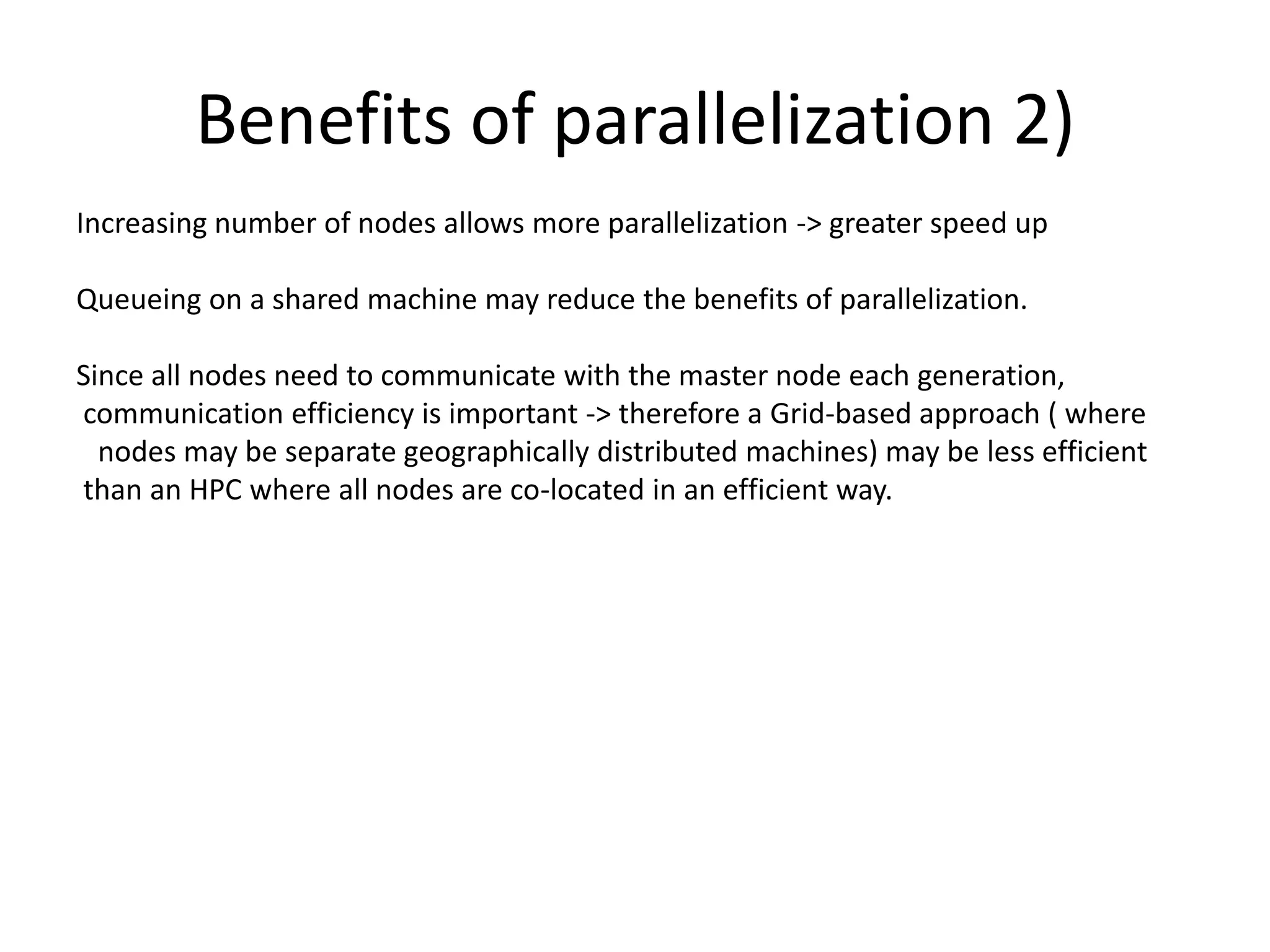 Benefits of parallelization 2)

Increasing number of nodes allows more parallelization -> greater speed up

Queueing on a shared machine may reduce the benefits of parallelization.

Since all nodes need to communicate with the master node each generation, communication efficiency is important -> therefore a Grid-based approach ( where nodes may be separate geographically distributed machines) may be less efficient than an HPC where all nodes are co-located in an efficient way.